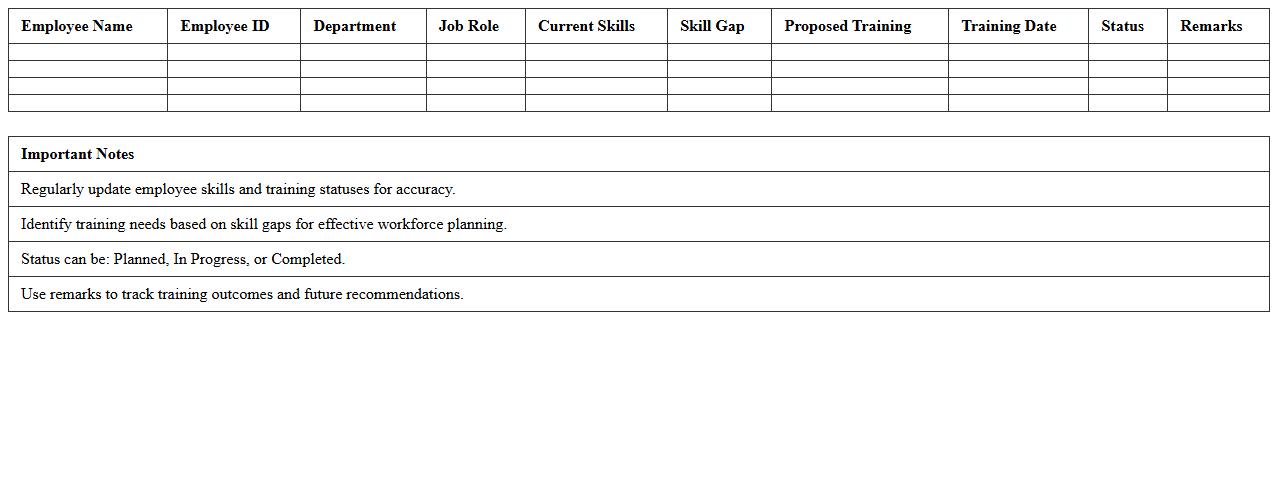 | Employee Name | Employee ID | Department | Job Role | Current Skills | Skill Gap | Proposed Training | Training Date | Status | Remarks |
|---|---|---|---|---|---|---|---|---|---|
| | | | | | | | | | |
| | | | | | | | | | |
| | | | | | | | | | |
| | | | | | | | | | |

| Important Notes |
|---|
| Regularly update employee skills and training statuses for accuracy. |
| Identify training needs based on skill gaps for effective workforce planning. |
| Status can be: Planned, In Progress, or Completed. |
| Use remarks to track training outcomes and future recommendations. |